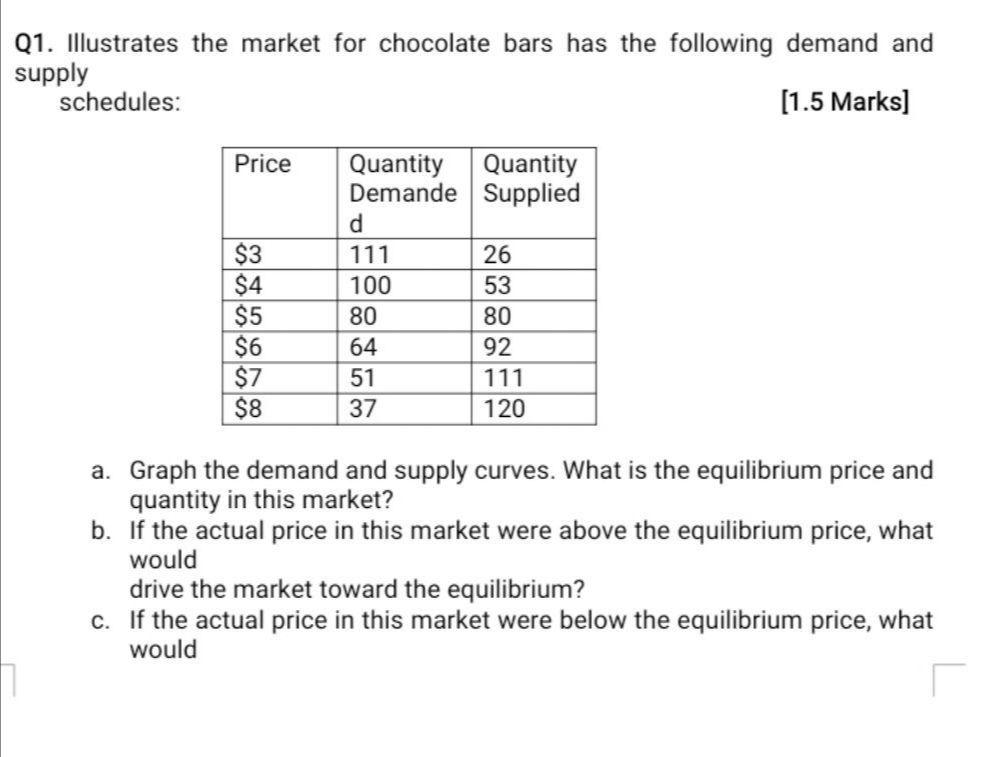 Q1. Illustrates the market for chocolate bars has the following demand and supply schedules: [1.5 Marks]

| Price | Quantity Demanded | Quantity Supplied |
|---|---|---|
| \$3 | 111 | 26 |
| \$4 | 100 | 53 |
| \$5 | 80 | 80 |
| \$6 | 64 | 92 |
| \$7 | 51 | 111 |
| \$8 | 37 | 120 |

a. Graph the demand and supply curves. What is the equilibrium price and quantity in this market?
b. If the actual price in this market were above the equilibrium price, what would drive the market toward the equilibrium?
c. If the actual price in this market were below the equilibrium price, what would